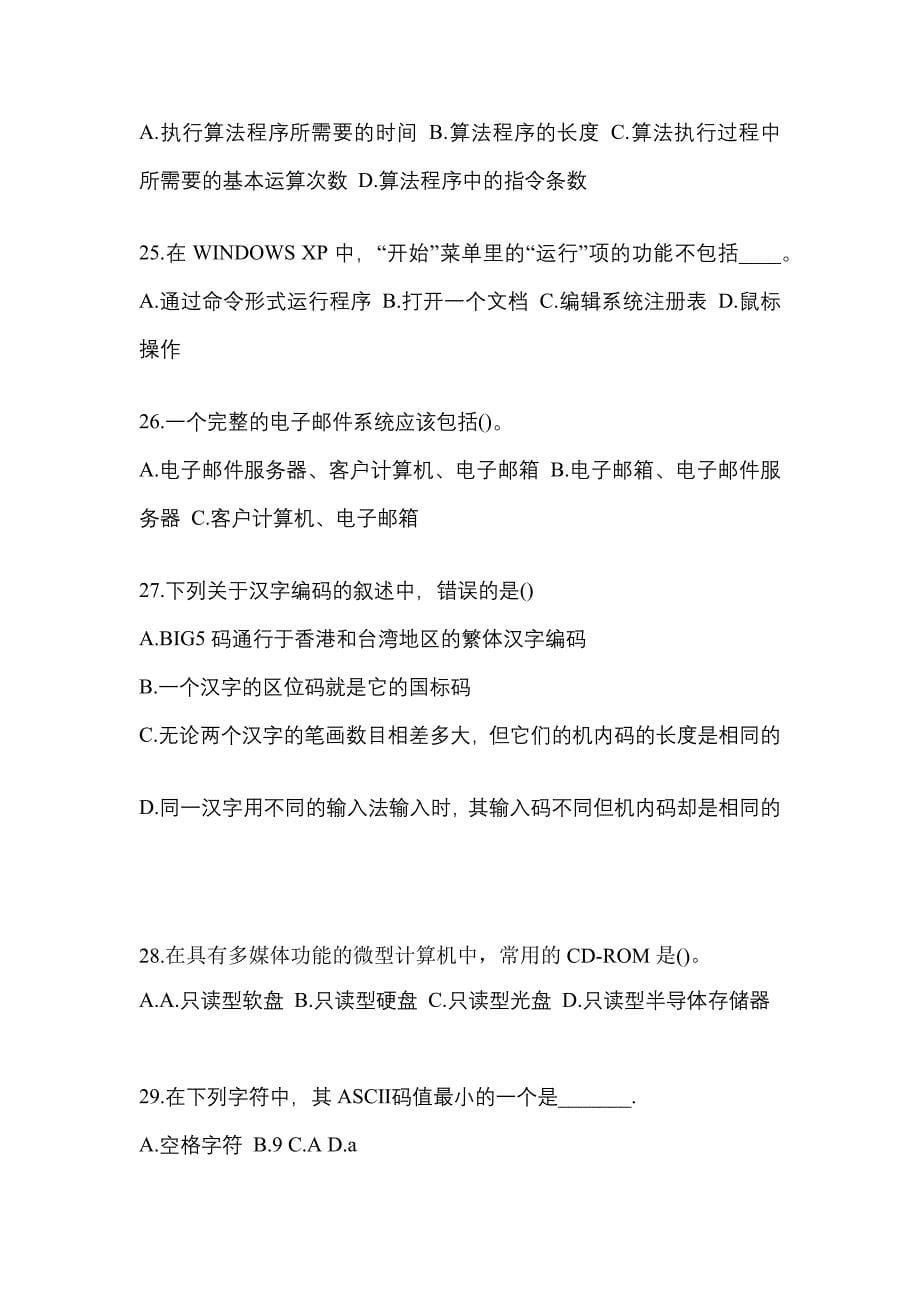 A.执行算法程序所需要的时间 B.算法程序的长度 C.算法执行过程中所需要的基本运算次数 D.算法程序中的指令条数

25.在 WINDOWS XP 中，“开始”菜单里的“运行”项的功能不包括____。

A.通过命令形式运行程序 B.打开一个文档 C.编辑系统注册表 D.鼠标操作

26.一个完整的电子邮件系统应该包括()。

A.电子邮件服务器、客户计算机、电子邮箱 B.电子邮箱、电子邮件服务器 C.客户计算机、电子邮箱

27.下列关于汉字编码的叙述中，错误的是()

A.BIG5 码通行于香港和台湾地区的繁体汉字编码

B.一个汉字的区位码就是它的国标码

C.无论两个汉字的笔画数目相差多大，但它们的机内码的长度是相同的

D.同一汉字用不同的输入法输入时，其输入码不同但机内码却是相同的

28.在具有多媒体功能的微型计算机中，常用的 CD-ROM 是()。

A.A.只读型软盘 B.只读型硬盘 C.只读型光盘 D.只读型半导体存储器

29.在下列字符中，其 ASCII码值最小的一个是_______.

A.空格字符 B.9 C.A D.a